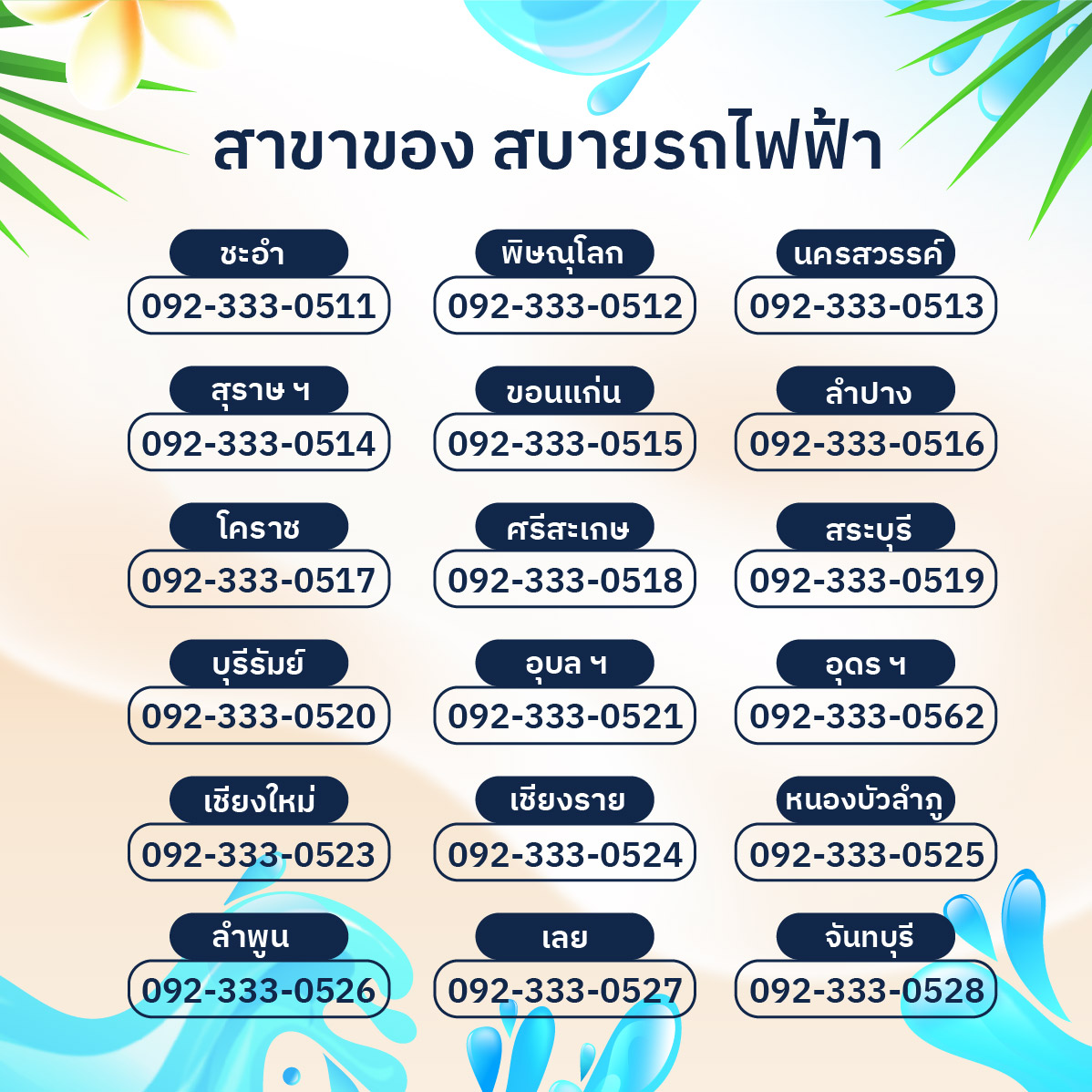 สาขาของ สบายรถไฟฟ้า

ชะอำ
092-333-0511

พิษณุโลก
092-333-0512

นครสวรรค์
092-333-0513

สุราษ ฯ
092-333-0514

ขอนแก่น
092-333-0515

ลำปาง
092-333-0516

โคราช
092-333-0517

ศรีสะเกษ
092-333-0518

สระบุรี
092-333-0519

บุรีรัมย์
092-333-0520

อุบล ฯ
092-333-0521

อุดร ฯ
092-333-0562

เชียงใหม่
092-333-0523

เชียงราย
092-333-0524

หนองบัวลำภู
092-333-0525

ลำพูน
092-333-0526

เลย
092-333-0527

จันทบุรี
092-333-0528